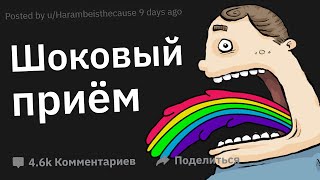 Posted by u/Harambeisthecause 9 days ago

Шоковый приём

4.6k Комментариев

Поделиться